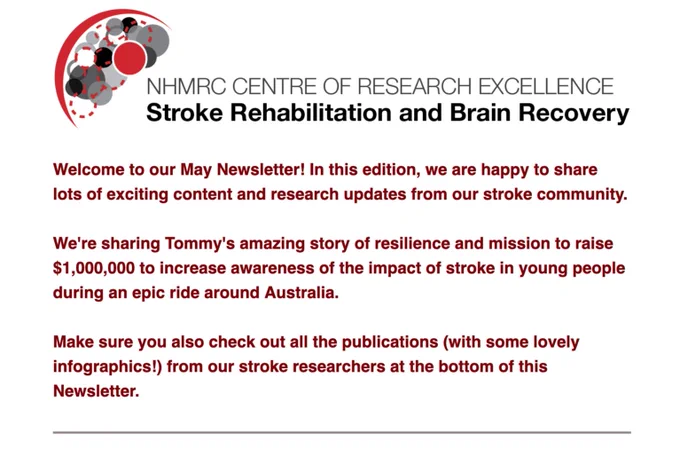 NHMRC CENTRE OF RESEARCH EXCELLENCE
Stroke Rehabilitation and Brain Recovery

Welcome to our May Newsletter! In this edition, we are happy to share lots of exciting content and research updates from our stroke community.

We're sharing Tommy's amazing story of resilience and mission to raise $1,000,000 to increase awareness of the impact of stroke in young people during an epic ride around Australia.

Make sure you also check out all the publications (with some lovely infographics!) from our stroke researchers at the bottom of this Newsletter.